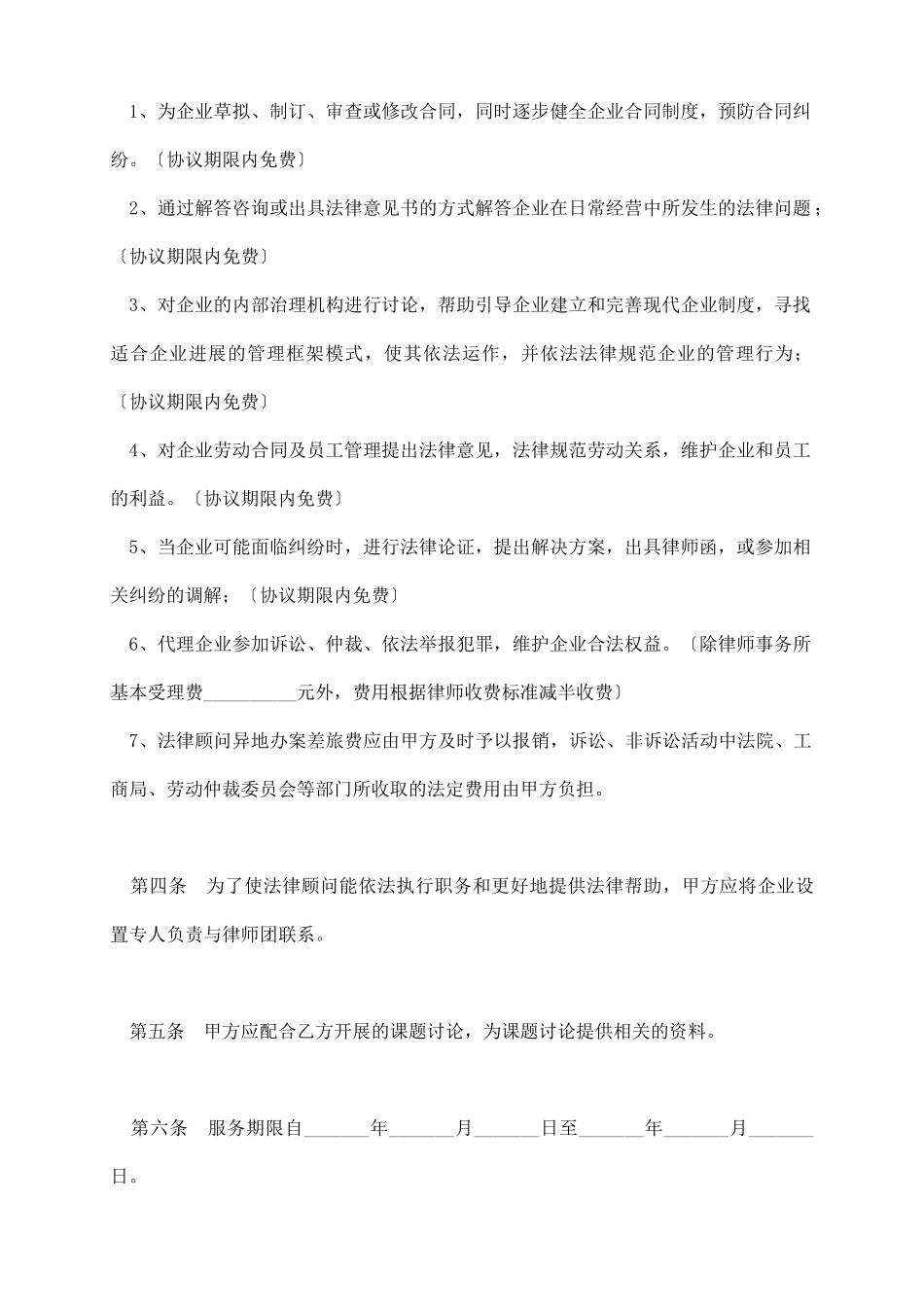 1、为企业草拟、制订、审查或修改合同，同时逐步健全企业合同制度，预防合同纠纷。〔协议期限内免费〕

2、通过解答咨询或出具法律意见书的方式解答企业在日常经营中所发生的法律问题；〔协议期限内免费〕

3、对企业的内部治理机构进行讨论，帮助引导企业建立和完善现代企业制度，寻找适合企业进展的管理框架模式，使其依法运作，并依法法律规范企业的管理行为；〔协议期限内免费〕

4、对企业劳动合同及员工管理提出法律意见，法律规范劳动关系，维护企业和员工的利益。〔协议期限内免费〕

5、当企业可能面临纠纷时，进行法律论证，提出解决方案，出具律师函，或参加相关纠纷的调解；〔协议期限内免费〕

6、代理企业参加诉讼、仲裁、依法举报犯罪，维护企业合法权益。〔除律师事务所基本受理费__________元外，费用根据律师收费标准减半收费〕

7、法律顾问异地办案差旅费应由甲方及时予以报销，诉讼、非诉讼活动中法院、工商局、劳动仲裁委员会等部门所收取的法定费用由甲方负担。

第四条　为了使法律顾问能依法执行职务和更好地提供法律帮助，甲方应将企业设置专人负责与律师团联系。

第五条　甲方应配合乙方开展的课题讨论，为课题讨论提供相关的资料。

第六条　服务期限自_______年_______月_______日至_______年_______月_______日。